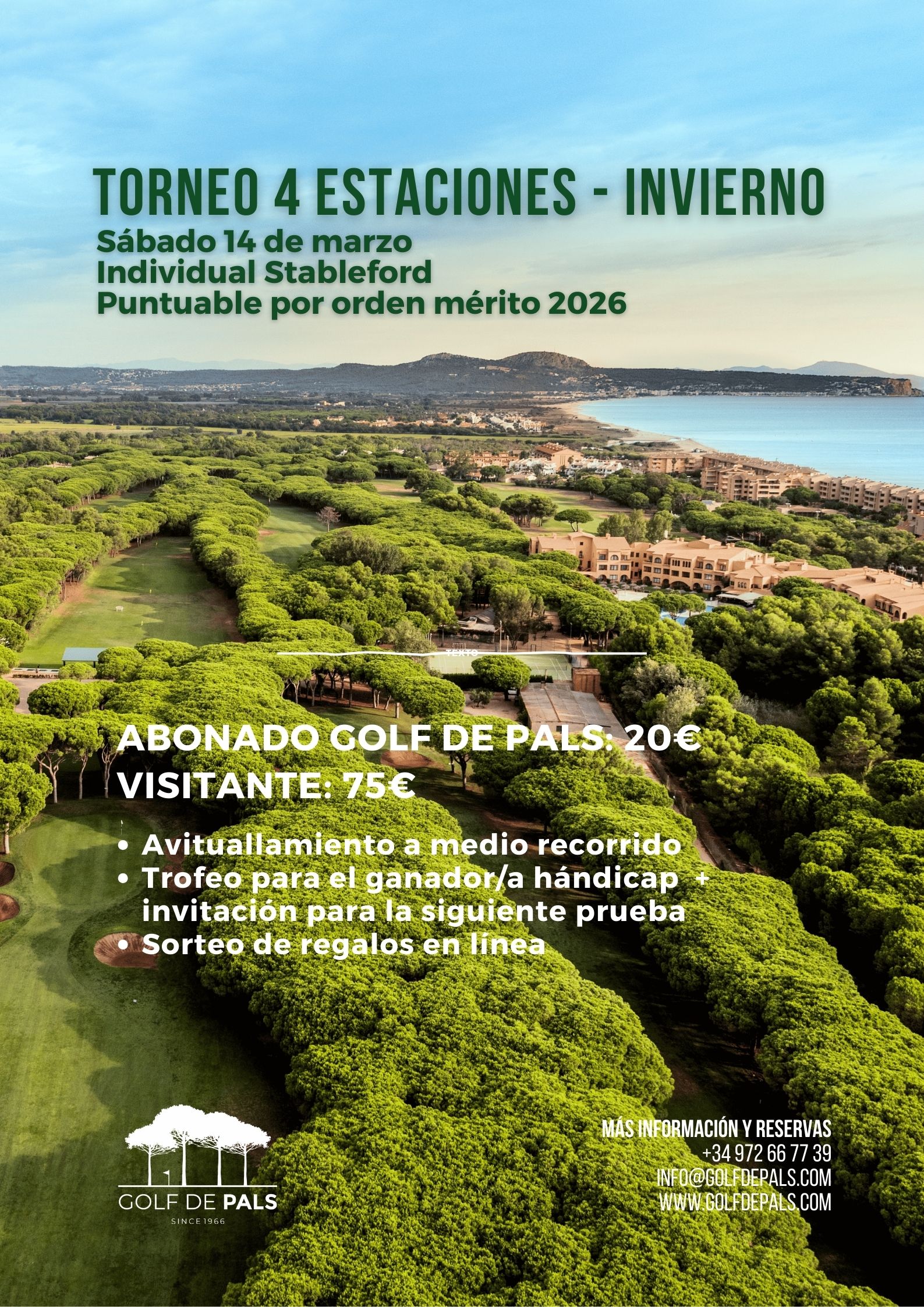 TORNEO 4 ESTACIONES - INVIERNO
Sábado 14 de marzo
Individual Stableford
Puntuable por orden mérito 2026

TEXTO

ABONADO GOLF DE PALS: 20€
VISITANTE: 75€

• Avituallamiento a medio recorrido
• Trofeo para el ganador/a hándicap + invitación para la siguiente prueba
• Sorteo de regalos en línea

GOLF DE PALS
SINCE 1966

MÁS INFORMACIÓN Y RESERVAS
+34 972 66 77 39
INFO@GOLFDEPALS.COM
WWW.GOLFDEPALS.COM